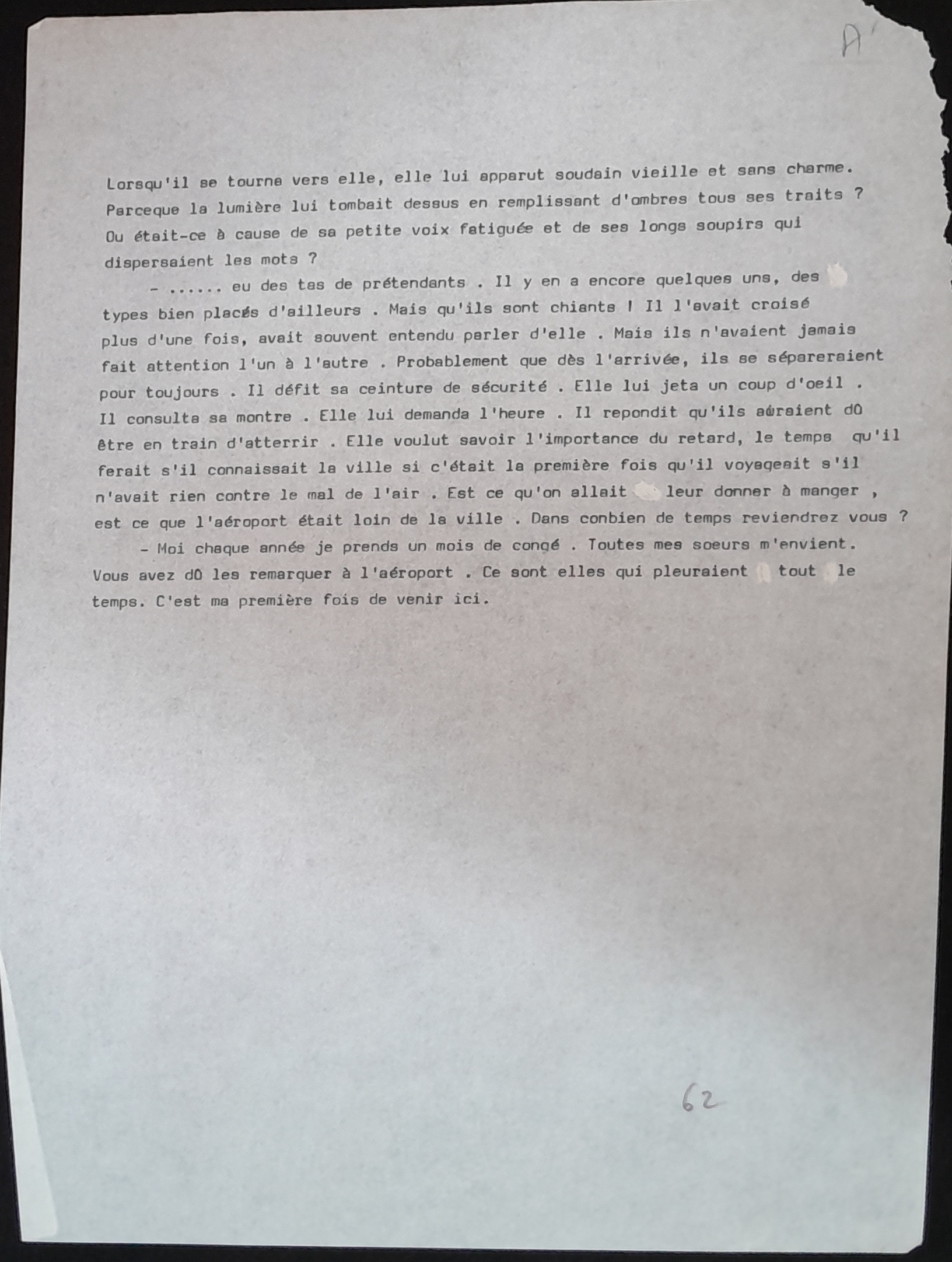 A'

Lorsqu'il se tourna vers elle, elle lui apparut soudain vieille et sans charme. Parceque la lumière lui tombait dessus en remplissant d'ombres tous ses traits ? Ou était-ce à cause de sa petite voix fatiguée et de ses longs soupirs qui dispersaient les mots ?

- ...... eu des tas de prétendants . Il y en a encore quelques uns, des types bien placés d'ailleurs . Mais qu'ils sont chiants ! Il l'avait croisé plus d'une fois, avait souvent entendu parler d'elle . Mais ils n'avaient jamais fait attention l'un à l'autre . Probablement que dès l'arrivée, ils se sépareraient pour toujours . Il défit sa ceinture de sécurité . Elle lui jeta un coup d'oeil . Il consulta sa montre . Elle lui demanda l'heure . Il repondit qu'ils auraient dû être en train d'atterrir . Elle voulut savoir l'importance du retard, le temps qu'il ferait s'il connaissait la ville si c'était la première fois qu'il voyageait s'il n'avait rien contre le mal de l'air . Est ce qu'on allait leur donner à manger , est ce que l'aéroport était loin de la ville . Dans conbien de temps reviendrez vous ?

- Moi chaque année je prends un mois de congé . Toutes mes soeurs m'envient. Vous avez dû les remarquer à l'aéroport . Ce sont elles qui pleuraient tout le temps. C'est ma première fois de venir ici.

62